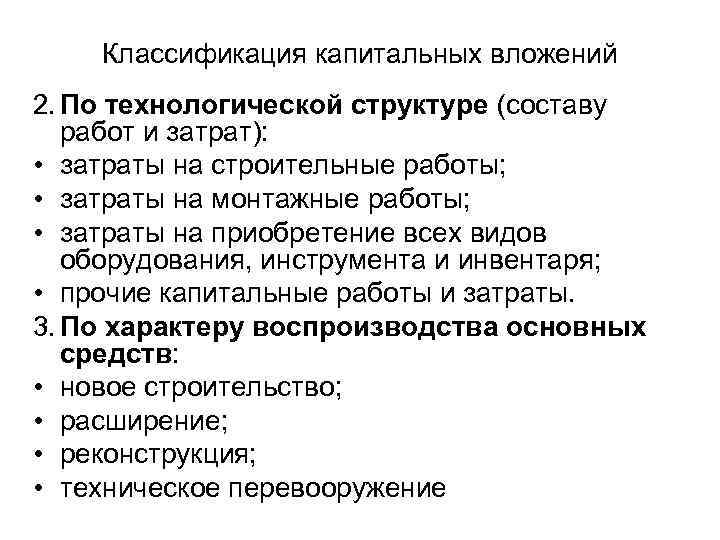 Классификация капитальных вложений

2. По технологической структуре (составу работ и затрат):
• затраты на строительные работы;
• затраты на монтажные работы;
• затраты на приобретение всех видов оборудования, инструмента и инвентаря;
• прочие капитальные работы и затраты.
3. По характеру воспроизводства основных средств:
• новое строительство;
• расширение;
• реконструкция;
• техническое перевооружение